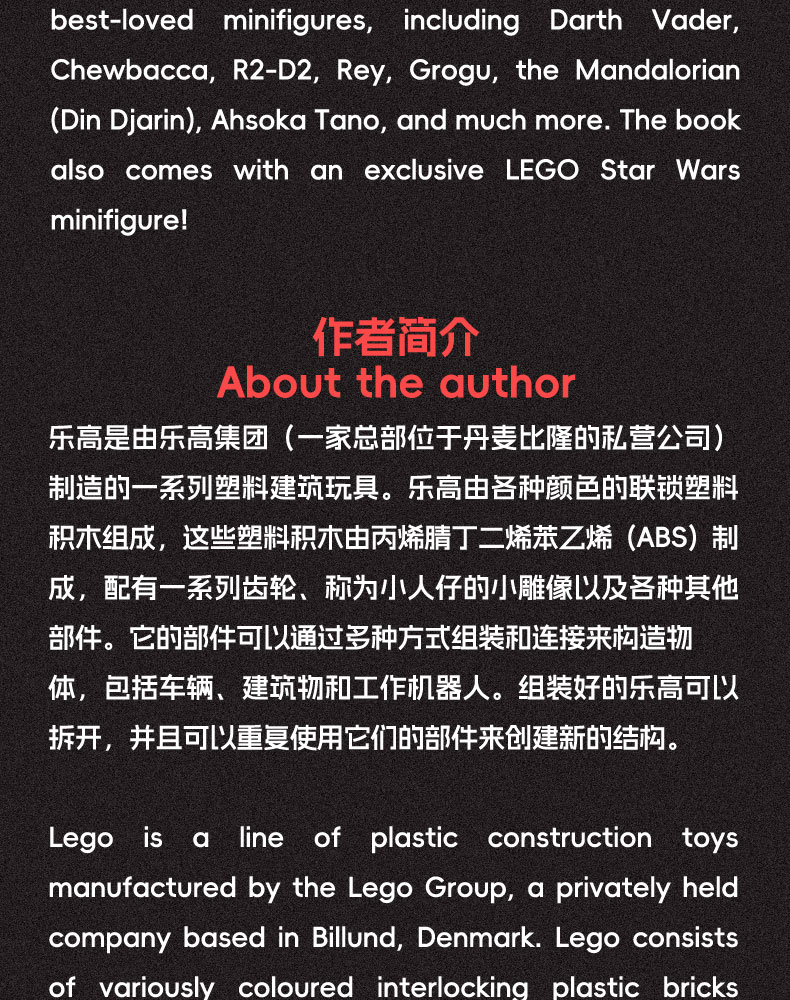 best-loved minifigures, including Darth Vader, Chewbacca, R2-D2, Rey, Grogu, the Mandalorian (Din Djarin), Ahsoka Tano, and much more. The book also comes with an exclusive LEGO Star Wars minifigure!

作者简介
About the author

乐高是由乐高集团（一家总部位于丹麦比隆的私营公司）制造的一系列塑料建筑玩具。乐高由各种颜色的联锁塑料积木组成，这些塑料积木由丙烯腈丁二烯苯乙烯（ABS）制成，配有一系列齿轮、称为小人仔的小雕像以及各种其他部件。它的部件可以通过多种方式组装和连接来构造物体，包括车辆、建筑物和工作机器人。组装好的乐高可以拆开，并且可以重复使用它们的部件来创建新的结构。

Lego is a line of plastic construction toys manufactured by the Lego Group, a privately held company based in Billund, Denmark. Lego consists of variously coloured interlocking plastic bricks